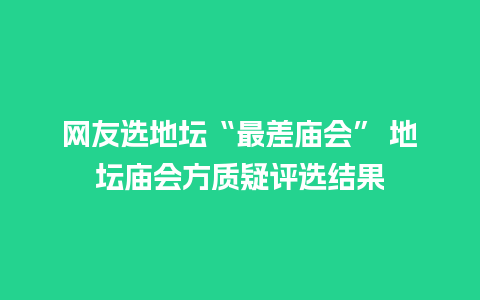 网友选地坛“最差庙会” 地坛庙会方质疑评选结果